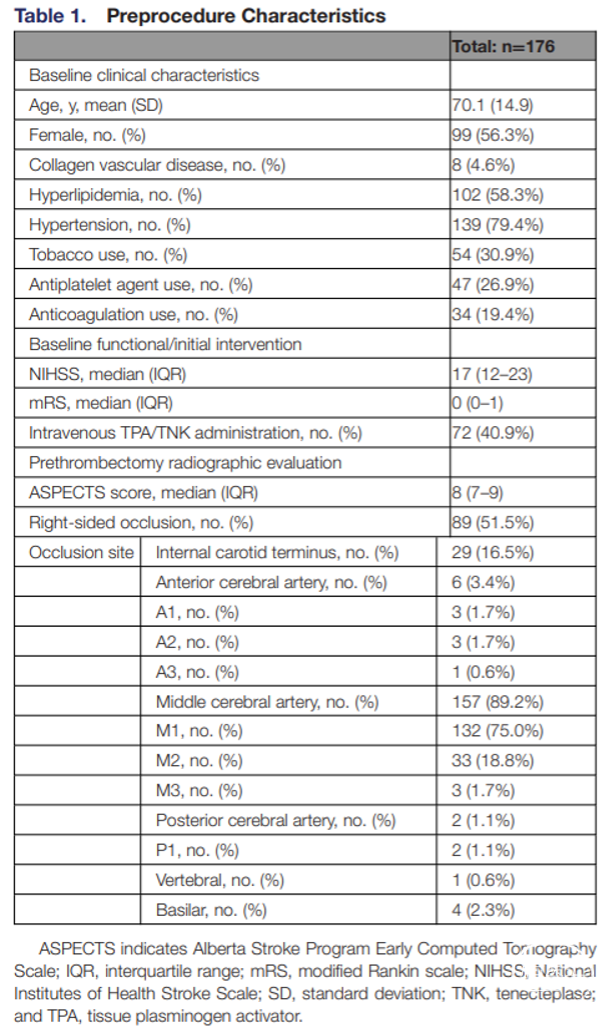 **Table 1. Preprocedure Characteristics**

| | | Total: n=176 |
|---|---|---|
| Baseline clinical characteristics | | |
| Age, y, mean (SD) | | 70.1 (14.9) |
| Female, no. (%) | | 99 (56.3%) |
| Collagen vascular disease, no. (%) | | 8 (4.6%) |
| Hyperlipidemia, no. (%) | | 102 (58.3%) |
| Hypertension, no. (%) | | 139 (79.4%) |
| Tobacco use, no. (%) | | 54 (30.9%) |
| Antiplatelet agent use, no. (%) | | 47 (26.9%) |
| Anticoagulation use, no. (%) | | 34 (19.4%) |
| Baseline functional/initial intervention | | |
| NIHSS, median (IQR) | | 17 (12–23) |
| mRS, median (IQR) | | 0 (0–1) |
| Intravenous TPA/TNK administration, no. (%) | | 72 (40.9%) |
| Prethrombectomy radiographic evaluation | | |
| ASPECTS score, median (IQR) | | 8 (7–9) |
| Right-sided occlusion, no. (%) | | 89 (51.5%) |
| Occlusion site | Internal carotid terminus, no. (%) | 29 (16.5%) |
| | Anterior cerebral artery, no. (%) | 6 (3.4%) |
| | A1, no. (%) | 3 (1.7%) |
| | A2, no. (%) | 3 (1.7%) |
| | A3, no. (%) | 1 (0.6%) |
| | Middle cerebral artery, no. (%) | 157 (89.2%) |
| | M1, no. (%) | 132 (75.0%) |
| | M2, no. (%) | 33 (18.8%) |
| | M3, no. (%) | 3 (1.7%) |
| | Posterior cerebral artery, no. (%) | 2 (1.1%) |
| | P1, no. (%) | 2 (1.1%) |
| | Vertebral, no. (%) | 1 (0.6%) |
| | Basilar, no. (%) | 4 (2.3%) |

ASPECTS indicates Alberta Stroke Program Early Computed Tomography Scale; IQR, interquartile range; mRS, modified Rankin scale; NIHSS, National Institutes of Health Stroke Scale; SD, standard deviation; TNK, tenecteplase; and TPA, tissue plasminogen activator.